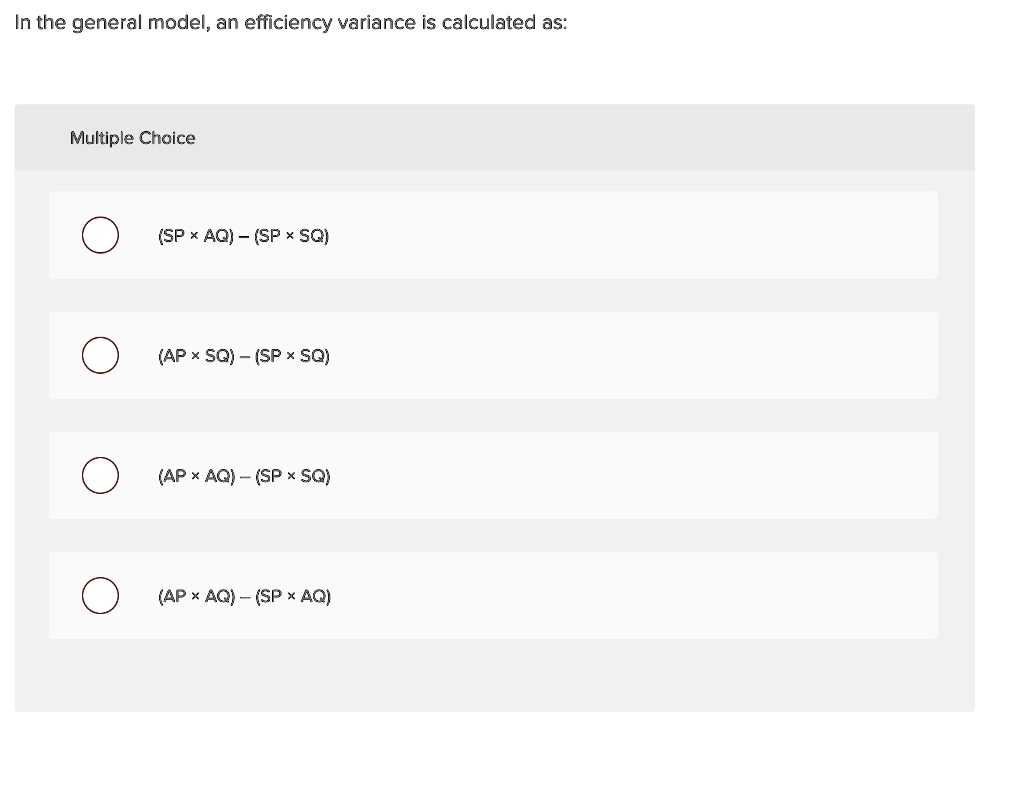 In the general model, an efficiency variance is calculated as:

Multiple Choice

(SP × AQ) – (SP × SQ)

(AP × SQ) – (SP × SQ)

(AP × AQ) – (SP × SQ)

(AP × AQ) – (SP × AQ)